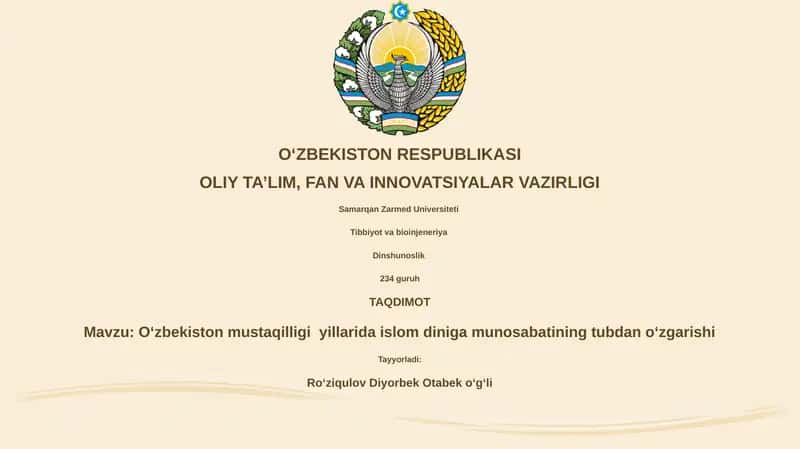 O‘ZBEKISTON RESPUBLIKASI

OLIY TA’LIM, FAN VA INNOVATSIYALAR VAZIRLIGI

Samarqan Zarmed Universiteti

Tibbiyot va bioinjeneriya

Dinshunoslik

234 guruh

TAQDIMOT

Mavzu: O‘zbekiston mustaqilligi yillarida islom diniga munosabatining tubdan o‘zgarishi

Tayyorladi:

Ro‘ziqulov Diyorbek Otabek o‘g‘li